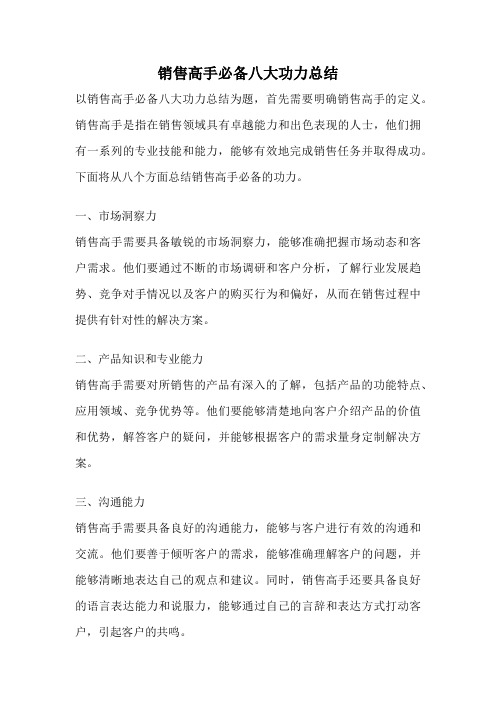 销售高手必备八大功力总结

以销售高手必备八大功力总结为题，首先需要明确销售高手的定义。销售高手是指在销售领域具有卓越能力和出色表现的人士，他们拥有一系列的专业技能和能力，能够有效地完成销售任务并取得成功。下面将从八个方面总结销售高手必备的功力。

一、市场洞察力

销售高手需要具备敏锐的市场洞察力，能够准确把握市场动态和客户需求。他们要通过不断的市场调研和客户分析，了解行业发展趋势、竞争对手情况以及客户的购买行为和偏好，从而在销售过程中提供有针对性的解决方案。

二、产品知识和专业能力

销售高手需要对所销售的产品有深入的了解，包括产品的功能特点、应用领域、竞争优势等。他们要能够清楚地向客户介绍产品的价值和优势，解答客户的疑问，并能够根据客户的需求量身定制解决方案。

三、沟通能力

销售高手需要具备良好的沟通能力，能够与客户进行有效的沟通和交流。他们要善于倾听客户的需求，能够准确理解客户的问题，并能够清晰地表达自己的观点和建议。同时，销售高手还要具备良好的语言表达能力和说服力，能够通过自己的言辞和表达方式打动客户，引起客户的共鸣。